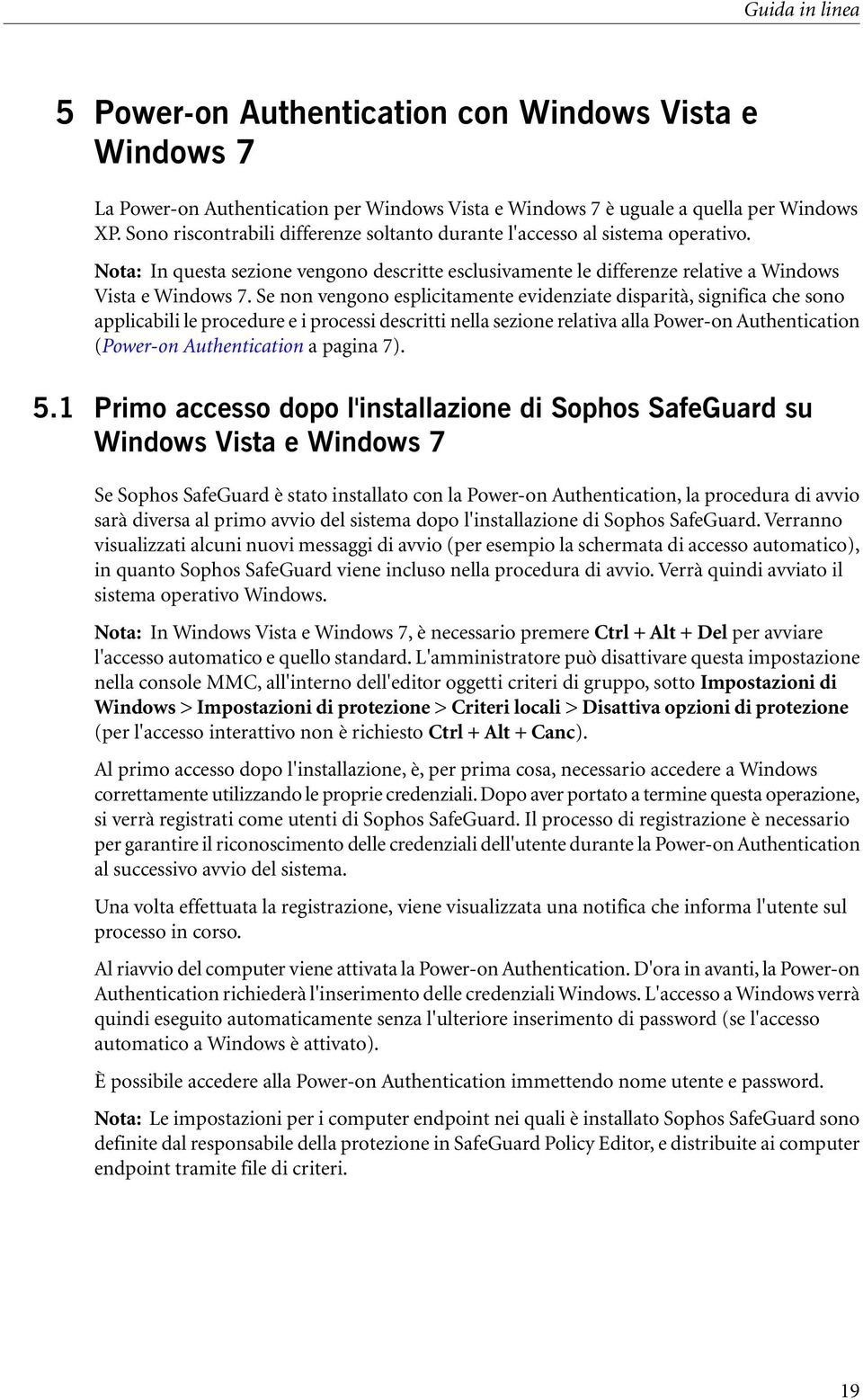 Guida in linea

5 Power-on Authentication con Windows Vista e Windows 7

La Power-on Authentication per Windows Vista e Windows 7 è uguale a quella per Windows XP. Sono riscontrabili differenze soltanto durante l'accesso al sistema operativo.

Nota: In questa sezione vengono descritte esclusivamente le differenze relative a Windows Vista e Windows 7. Se non vengono esplicitamente evidenziate disparità, significa che sono applicabili le procedure e i processi descritti nella sezione relativa alla Power-on Authentication (Power-on Authentication a pagina 7).

5.1 Primo accesso dopo l'installazione di Sophos SafeGuard su Windows Vista e Windows 7

Se Sophos SafeGuard è stato installato con la Power-on Authentication, la procedura di avvio sarà diversa al primo avvio del sistema dopo l'installazione di Sophos SafeGuard. Verranno visualizzati alcuni nuovi messaggi di avvio (per esempio la schermata di accesso automatico), in quanto Sophos SafeGuard viene incluso nella procedura di avvio. Verrà quindi avviato il sistema operativo Windows.

Nota: In Windows Vista e Windows 7, è necessario premere Ctrl + Alt + Del per avviare l'accesso automatico e quello standard. L'amministratore può disattivare questa impostazione nella console MMC, all'interno dell'editor oggetti criteri di gruppo, sotto Impostazioni di Windows > Impostazioni di protezione > Criteri locali > Disattiva opzioni di protezione (per l'accesso interattivo non è richiesto Ctrl + Alt + Canc).

Al primo accesso dopo l'installazione, è, per prima cosa, necessario accedere a Windows correttamente utilizzando le proprie credenziali. Dopo aver portato a termine questa operazione, si verrà registrati come utenti di Sophos SafeGuard. Il processo di registrazione è necessario per garantire il riconoscimento delle credenziali dell'utente durante la Power-on Authentication al successivo avvio del sistema.

Una volta effettuata la registrazione, viene visualizzata una notifica che informa l'utente sul processo in corso.

Al riavvio del computer viene attivata la Power-on Authentication. D'ora in avanti, la Power-on Authentication richiederà l'inserimento delle credenziali Windows. L'accesso a Windows verrà quindi eseguito automaticamente senza l'ulteriore inserimento di password (se l'accesso automatico a Windows è attivato).

È possibile accedere alla Power-on Authentication immettendo nome utente e password.

Nota: Le impostazioni per i computer endpoint nei quali è installato Sophos SafeGuard sono definite dal responsabile della protezione in SafeGuard Policy Editor, e distribuite ai computer endpoint tramite file di criteri.

19